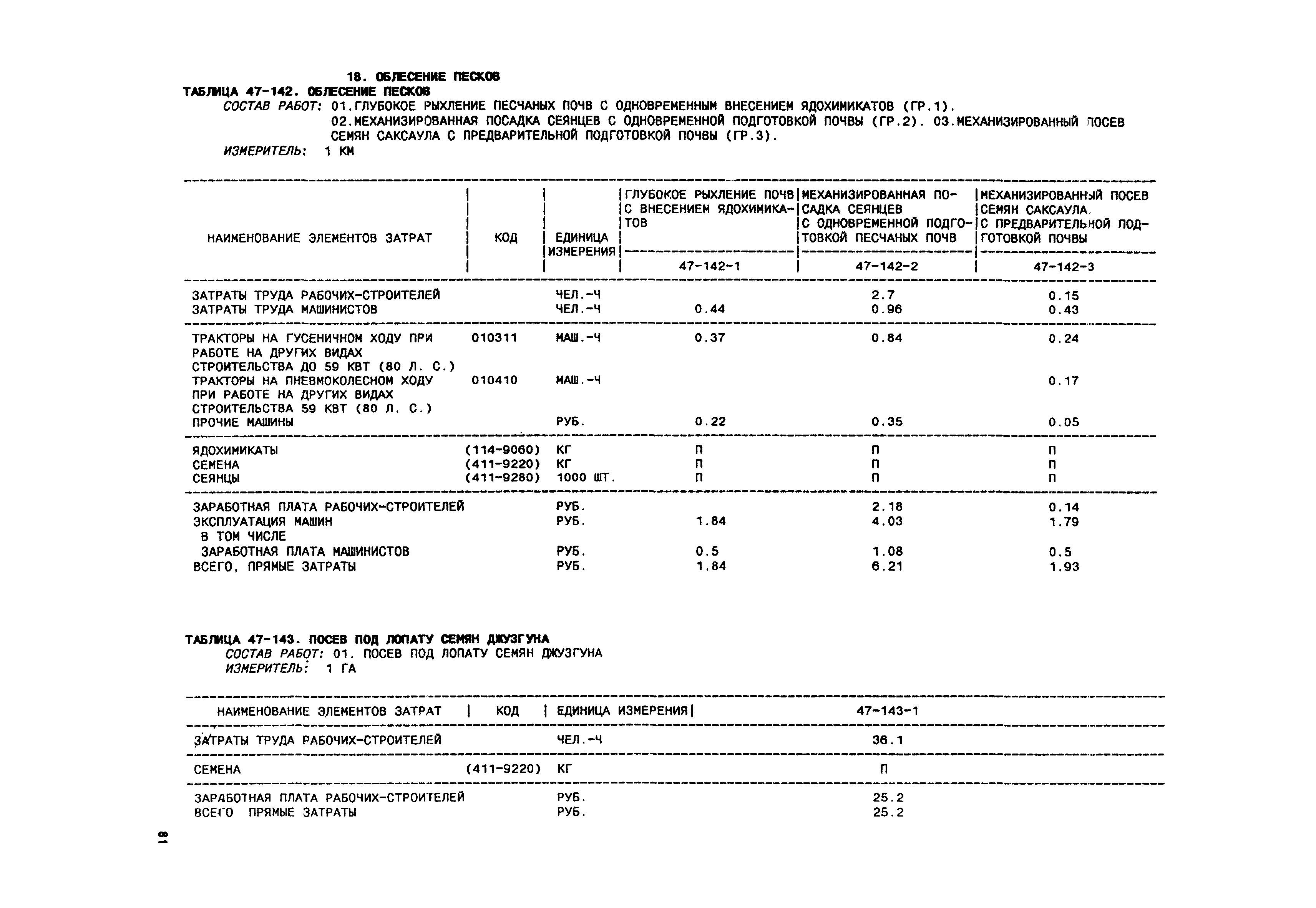 18. ОБЛЕСЕНИЕ ПЕСКОВ
ТАБЛИЦА 47-142. ОБЛЕСЕНИЕ ПЕСКОВ
СОСТАВ РАБОТ: 01.ГЛУБОКОЕ РЫХЛЕНИЕ ПЕСЧАНЫХ ПОЧВ С ОДНОВРЕМЕННЫМ ВНЕСЕНИЕМ ЯДОХИМИКАТОВ (ГР.1). 02.МЕХАНИЗИРОВАННАЯ ПОСАДКА СЕЯНЦЕВ С ОДНОВРЕМЕННОЙ ПОДГОТОВКОЙ ПОЧВЫ (ГР.2). 03.МЕХАНИЗИРОВАННЫЙ ПОСЕВ СЕМЯН САКСАУЛА С ПРЕДВАРИТЕЛЬНОЙ ПОДГОТОВКОЙ ПОЧВЫ (ГР.3).
ИЗМЕРИТЕЛЬ: 1 КМ

| НАИМЕНОВАНИЕ ЭЛЕМЕНТОВ ЗАТРАТ | КОД | ЕДИНИЦА ИЗМЕРЕНИЯ | ГЛУБОКОЕ РЫХЛЕНИЕ ПОЧВ С ВНЕСЕНИЕМ ЯДОХИМИКАТОВ 47-142-1 | МЕХАНИЗИРОВАННАЯ ПОСАДКА СЕЯНЦЕВ С ОДНОВРЕМЕННОЙ ПОДГОТОВКОЙ ПЕСЧАНЫХ ПОЧВ 47-142-2 | МЕХАНИЗИРОВАННЫЙ ПОСЕВ СЕМЯН САКСАУЛА. С ПРЕДВАРИТЕЛЬНОЙ ПОДГОТОВКОЙ ПОЧВЫ 47-142-3 |
|---|---|---|---|---|---|
| ЗАТРАТЫ ТРУДА РАБОЧИХ-СТРОИТЕЛЕЙ | | ЧЕЛ.-Ч | | 2.7 | 0.15 |
| ЗАТРАТЫ ТРУДА МАШИНИСТОВ | | ЧЕЛ.-Ч | 0.44 | 0.96 | 0.43 |
| ТРАКТОРЫ НА ГУСЕНИЧНОМ ХОДУ ПРИ РАБОТЕ НА ДРУГИХ ВИДАХ СТРОИТЕЛЬСТВА ДО 59 КВТ (80 Л. С.) | 010311 | МАШ.-Ч | 0.37 | 0.84 | 0.24 |
| ТРАКТОРЫ НА ПНЕВМОКОЛЕСНОМ ХОДУ ПРИ РАБОТЕ НА ДРУГИХ ВИДАХ СТРОИТЕЛЬСТВА 59 КВТ (80 Л. С.) | 010410 | МАШ.-Ч | | | 0.17 |
| ПРОЧИЕ МАШИНЫ | | РУБ. | 0.22 | 0.35 | 0.05 |
| ЯДОХИМИКАТЫ | (114-9060) | КГ | П | П | П |
| СЕМЕНА | (411-9220) | КГ | П | П | П |
| СЕЯНЦЫ | (411-9280) | 1000 ШТ. | П | П | П |
| ЗАРАБОТНАЯ ПЛАТА РАБОЧИХ-СТРОИТЕЛЕЙ | | РУБ. | | 2.18 | 0.14 |
| ЭКСПЛУАТАЦИЯ МАШИН | | РУБ. | 1.84 | 4.03 | 1.79 |
| В ТОМ ЧИСЛЕ | | | | | |
| ЗАРАБОТНАЯ ПЛАТА МАШИНИСТОВ | | РУБ. | 0.5 | 1.08 | 0.5 |
| ВСЕГО, ПРЯМЫЕ ЗАТРАТЫ | | РУБ. | 1.84 | 6.21 | 1.93 |

ТАБЛИЦА 47-143. ПОСЕВ ПОД ЛОПАТУ СЕМЯН ДЖУЗГУНА
СОСТАВ РАБОТ: 01. ПОСЕВ ПОД ЛОПАТУ СЕМЯН ДЖУЗГУНА
ИЗМЕРИТЕЛЬ: 1 ГА

| НАИМЕНОВАНИЕ ЭЛЕМЕНТОВ ЗАТРАТ | КОД | ЕДИНИЦА ИЗМЕРЕНИЯ | 47-143-1 |
|---|---|---|---|
| ЗАТРАТЫ ТРУДА РАБОЧИХ-СТРОИТЕЛЕЙ | | ЧЕЛ.-Ч | 36.1 |
| СЕМЕНА | (411-9220) | КГ | П |
| ЗАРАБОТНАЯ ПЛАТА РАБОЧИХ-СТРОИТЕЛЕЙ | | РУБ. | 25.2 |
| ВСЕГО ПРЯМЫЕ ЗАТРАТЫ | | РУБ. | 25.2 |

81